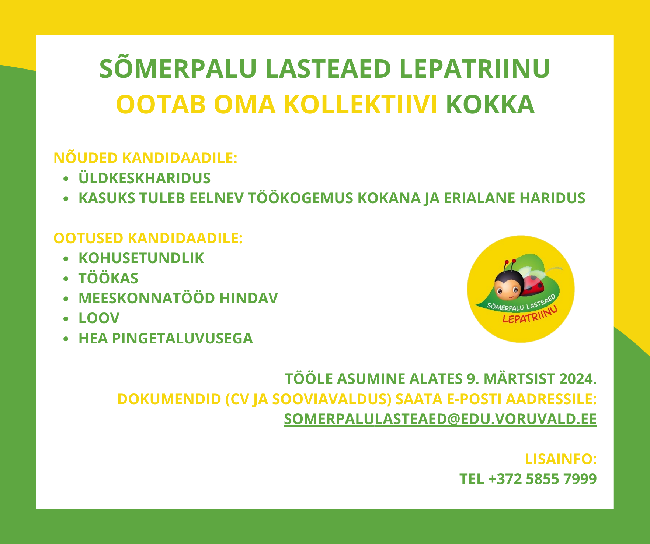 SÕMERPALU LASTEAED LEPATRIINU
OOTAB OMA KOLLEKTIIVI KOKKA

NÕUDED KANDIDAADILE:
• ÜLDKESKHARIDUS
• KASUKS TULEB EELNEV TÖÖKOGEMUS KOKANA JA ERIALANE HARIDUS

OOTUSED KANDIDAADILE:
• KOHUSETUNDLIK
• TÖÖKAS
• MEESKONNATÖÖD HINDAV
• LOOV
• HEA PINGETALUVUSEGA

SÕMERPALU LASTEAED
LEPATRIINU

TÖÖLE ASUMINE ALATES 9. MÄRTSIST 2024.
DOKUMENDID (CV JA SOOVIAVALDUS) SAATA E-POSTI AADRESSILE:
SOMERPALULASTEAED@EDU.VORUVALD.EE

LISAINFO:
TEL +372 5855 7999